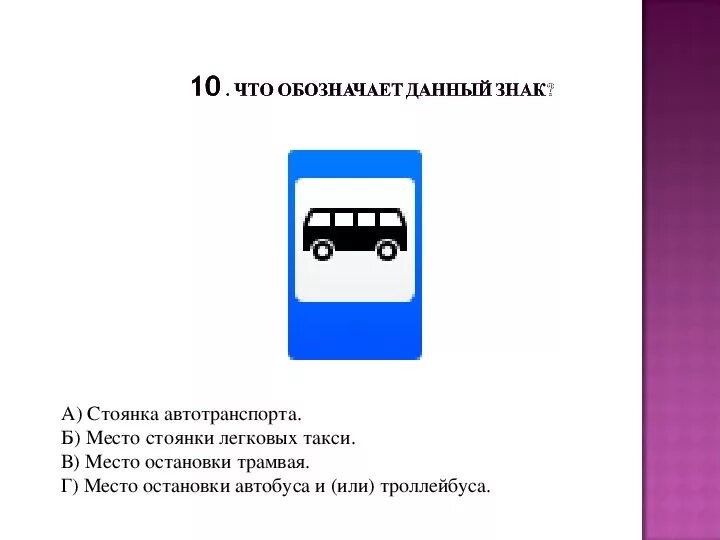 10. ЧТО ОБОЗНАЧАЕТ ДАННЫЙ ЗНАК?

А) Стоянка автотранспорта.
Б) Место стоянки легковых такси.
В) Место остановки трамвая.
Г) Место остановки автобуса и (или) троллейбуса.